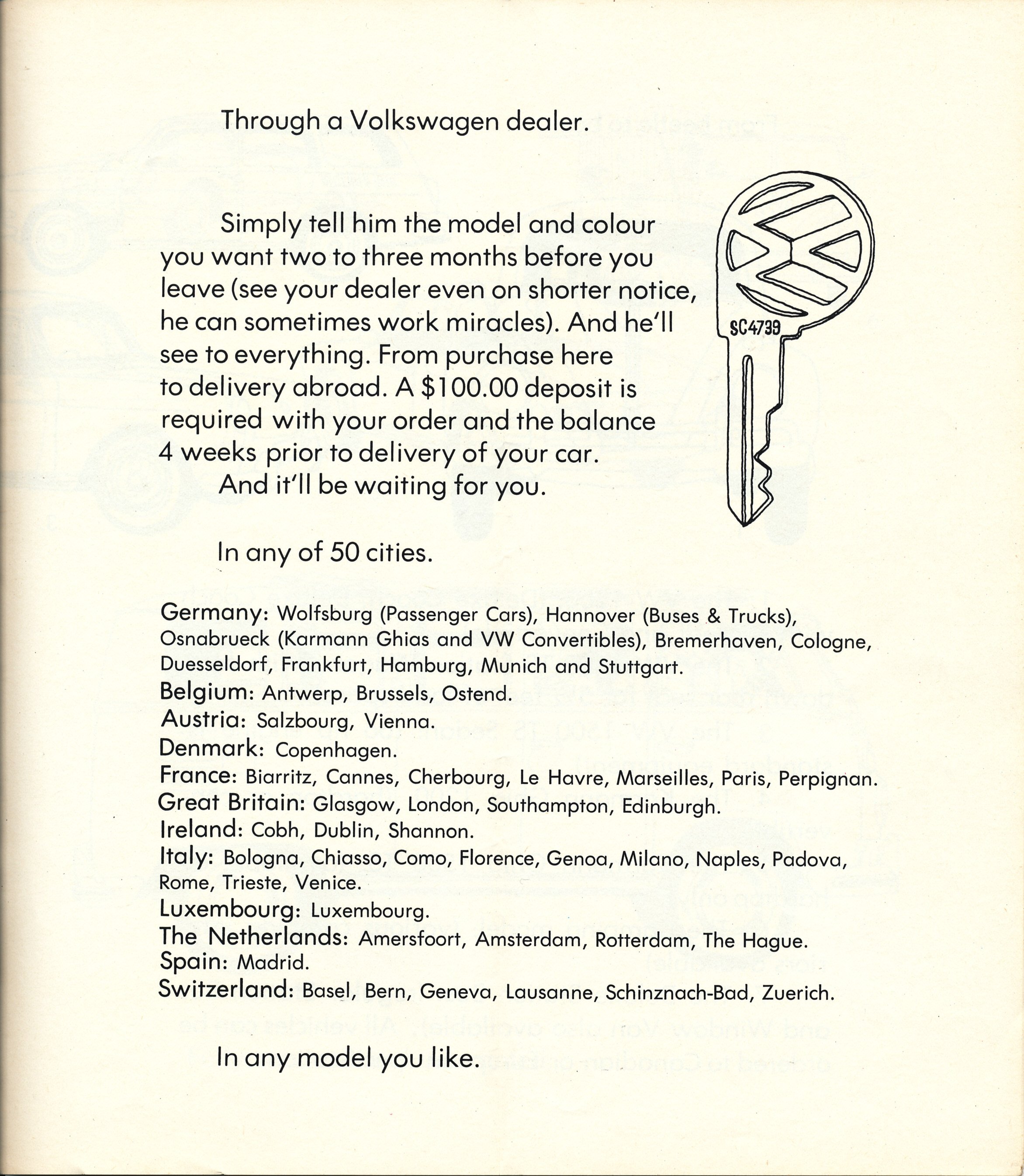 Through a Volkswagen dealer.

Simply tell him the model and colour you want two to three months before you leave (see your dealer even on shorter notice, he can sometimes work miracles). And he'll see to everything. From purchase here to delivery abroad. A $100.00 deposit is required with your order and the balance 4 weeks prior to delivery of your car.

And it'll be waiting for you.

SC4739

In any of 50 cities.

Germany: Wolfsburg (Passenger Cars), Hannover (Buses & Trucks), Osnabrueck (Karmann Ghias and VW Convertibles), Bremerhaven, Cologne, Duesseldorf, Frankfurt, Hamburg, Munich and Stuttgart.
Belgium: Antwerp, Brussels, Ostend.
Austria: Salzbourg, Vienna.
Denmark: Copenhagen.
France: Biarritz, Cannes, Cherbourg, Le Havre, Marseilles, Paris, Perpignan.
Great Britain: Glasgow, London, Southampton, Edinburgh.
Ireland: Cobh, Dublin, Shannon.
Italy: Bologna, Chiasso, Como, Florence, Genoa, Milano, Naples, Padova, Rome, Trieste, Venice.
Luxembourg: Luxembourg.
The Netherlands: Amersfoort, Amsterdam, Rotterdam, The Hague.
Spain: Madrid.
Switzerland: Basel, Bern, Geneva, Lausanne, Schinznach-Bad, Zuerich.

In any model you like.